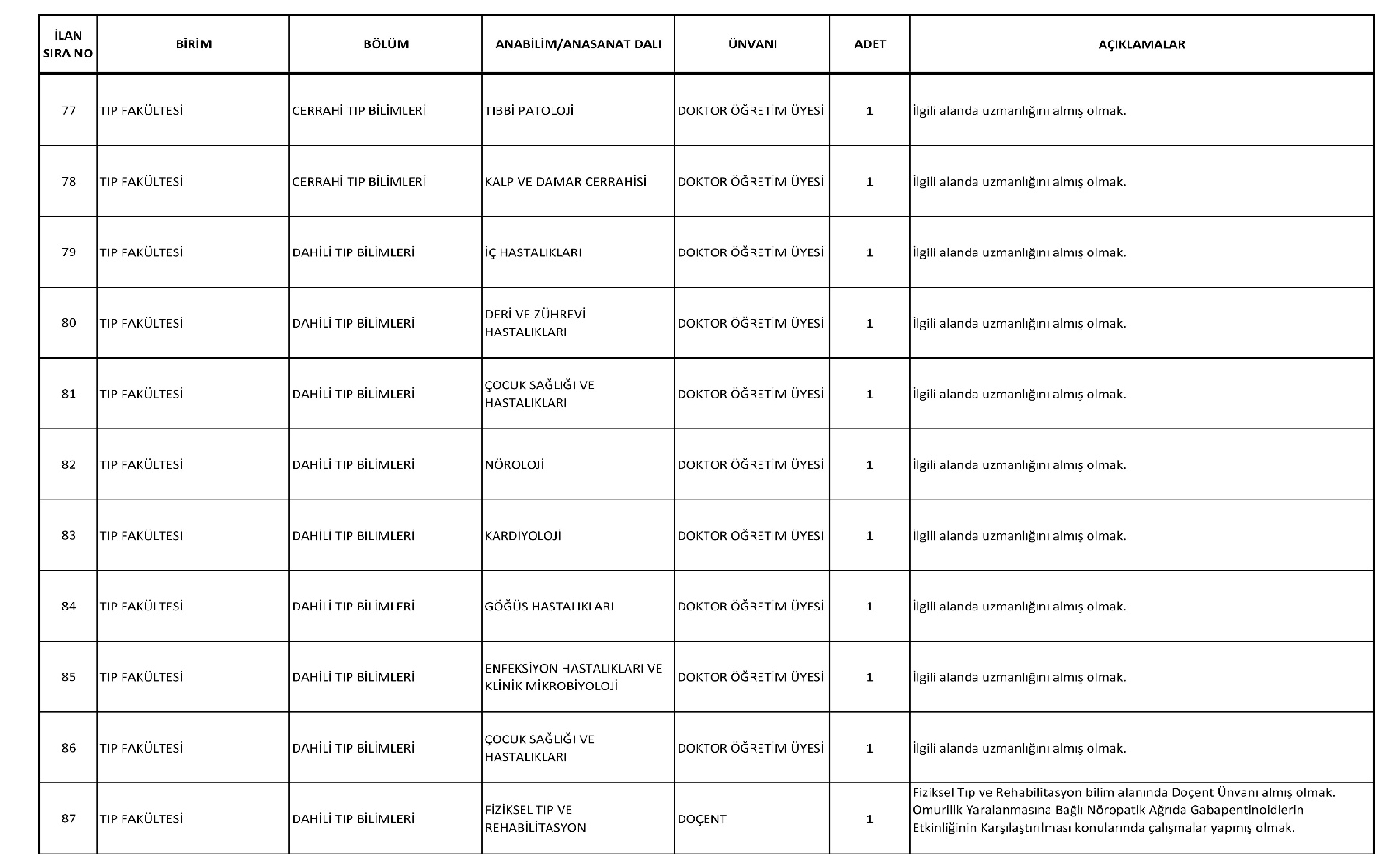 | İLAN SIRA NO | BİRİM | BÖLÜM | ANABİLİM/ANASANAT DALI | ÜNVANI | ADET | AÇIKLAMALAR |
|---|---|---|---|---|---|---|
| 77 | TIP FAKÜLTESİ | CERRAHİ TIP BİLİMLERİ | TIBBİ PATOLOJİ | DOKTOR ÖĞRETİM ÜYESİ | 1 | İlgili alanda uzmanlığını almış olmak. |
| 78 | TIP FAKÜLTESİ | CERRAHİ TIP BİLİMLERİ | KALP VE DAMAR CERRAHİSİ | DOKTOR ÖĞRETİM ÜYESİ | 1 | İlgili alanda uzmanlığını almış olmak. |
| 79 | TIP FAKÜLTESİ | DAHİLİ TIP BİLİMLERİ | İÇ HASTALIKLARI | DOKTOR ÖĞRETİM ÜYESİ | 1 | İlgili alanda uzmanlığını almış olmak. |
| 80 | TIP FAKÜLTESİ | DAHİLİ TIP BİLİMLERİ | DERİ VE ZÜHREVİ HASTALIKLARI | DOKTOR ÖĞRETİM ÜYESİ | 1 | İlgili alanda uzmanlığını almış olmak. |
| 81 | TIP FAKÜLTESİ | DAHİLİ TIP BİLİMLERİ | ÇOCUK SAĞLIĞI VE HASTALIKLARI | DOKTOR ÖĞRETİM ÜYESİ | 1 | İlgili alanda uzmanlığını almış olmak. |
| 82 | TIP FAKÜLTESİ | DAHİLİ TIP BİLİMLERİ | NÖROLOJİ | DOKTOR ÖĞRETİM ÜYESİ | 1 | İlgili alanda uzmanlığını almış olmak. |
| 83 | TIP FAKÜLTESİ | DAHİLİ TIP BİLİMLERİ | KARDİYOLOJİ | DOKTOR ÖĞRETİM ÜYESİ | 1 | İlgili alanda uzmanlığını almış olmak. |
| 84 | TIP FAKÜLTESİ | DAHİLİ TIP BİLİMLERİ | GÖĞÜS HASTALIKLARI | DOKTOR ÖĞRETİM ÜYESİ | 1 | İlgili alanda uzmanlığını almış olmak. |
| 85 | TIP FAKÜLTESİ | DAHİLİ TIP BİLİMLERİ | ENFEKSİYON HASTALIKLARI VE KLİNİK MİKROBİYOLOJİ | DOKTOR ÖĞRETİM ÜYESİ | 1 | İlgili alanda uzmanlığını almış olmak. |
| 86 | TIP FAKÜLTESİ | DAHİLİ TIP BİLİMLERİ | ÇOCUK SAĞLIĞI VE HASTALIKLARI | DOKTOR ÖĞRETİM ÜYESİ | 1 | İlgili alanda uzmanlığını almış olmak. |
| 87 | TIP FAKÜLTESİ | DAHİLİ TIP BİLİMLERİ | FİZİKSEL TIP VE REHABİLİTASYON | DOÇENT | 1 | Fiziksel Tıp ve Rehabilitasyon bilim alanında Doçent Ünvanı almış olmak. Omurilik Yaralanmasına Bağlı Nöropatik Ağrıda Gabapentinoidlerin Etkinliğinin Karşılaştırılması konularında çalışmalar yapmış olmak. |